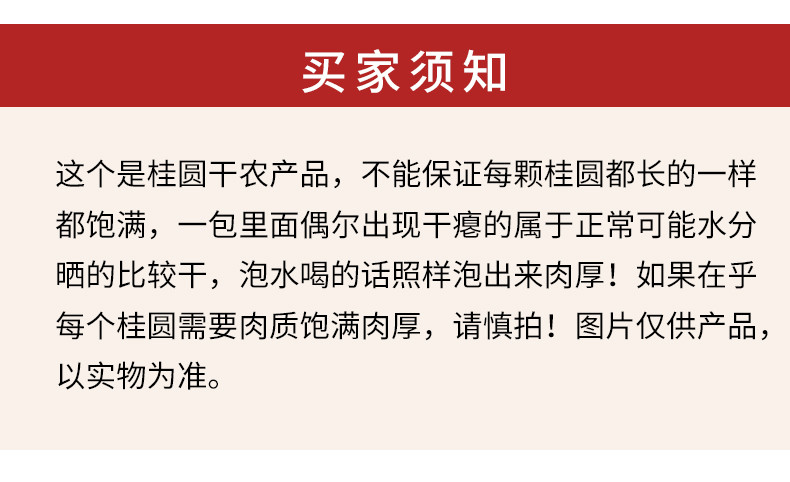 买家须知

这个是桂圆干农产品，不能保证每颗桂圆都长的一样都饱满，一包里面偶尔出现干瘪的属于正常可能水分晒的比较干，泡水喝的话照样泡出来肉厚！如果在乎每个桂圆需要肉质饱满肉厚，请慎拍！图片仅供产品，以实物为准。